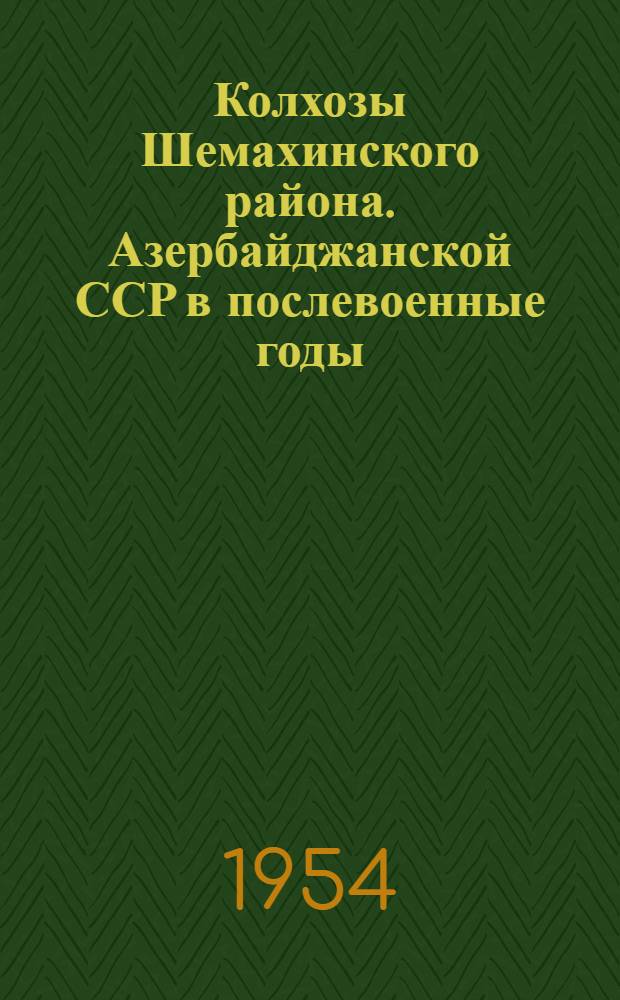 Колхозы Шемахинского района. Азербайджанской ССР в послевоенные годы

1954